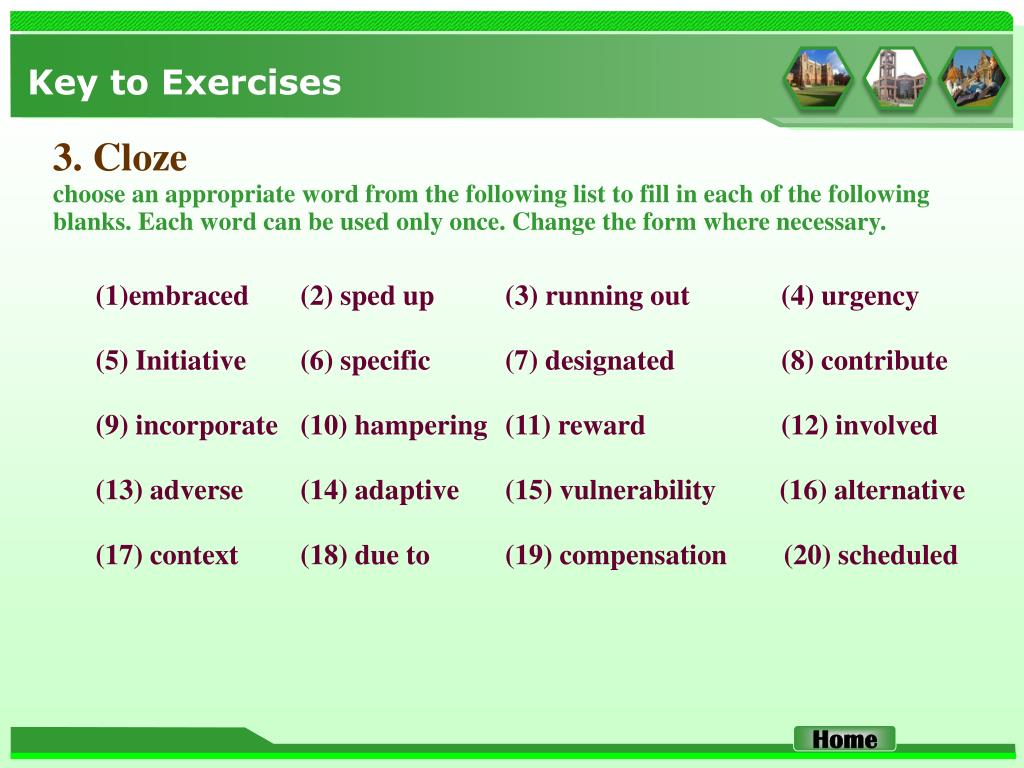 Key to Exercises

3. Cloze

choose an appropriate word from the following list to fill in each of the following blanks. Each word can be used only once. Change the form where necessary.

(1)embraced (2) sped up (3) running out (4) urgency

(5) Initiative (6) specific (7) designated (8) contribute

(9) incorporate (10) hampering (11) reward (12) involved

(13) adverse (14) adaptive (15) vulnerability (16) alternative

(17) context (18) due to (19) compensation (20) scheduled

Home